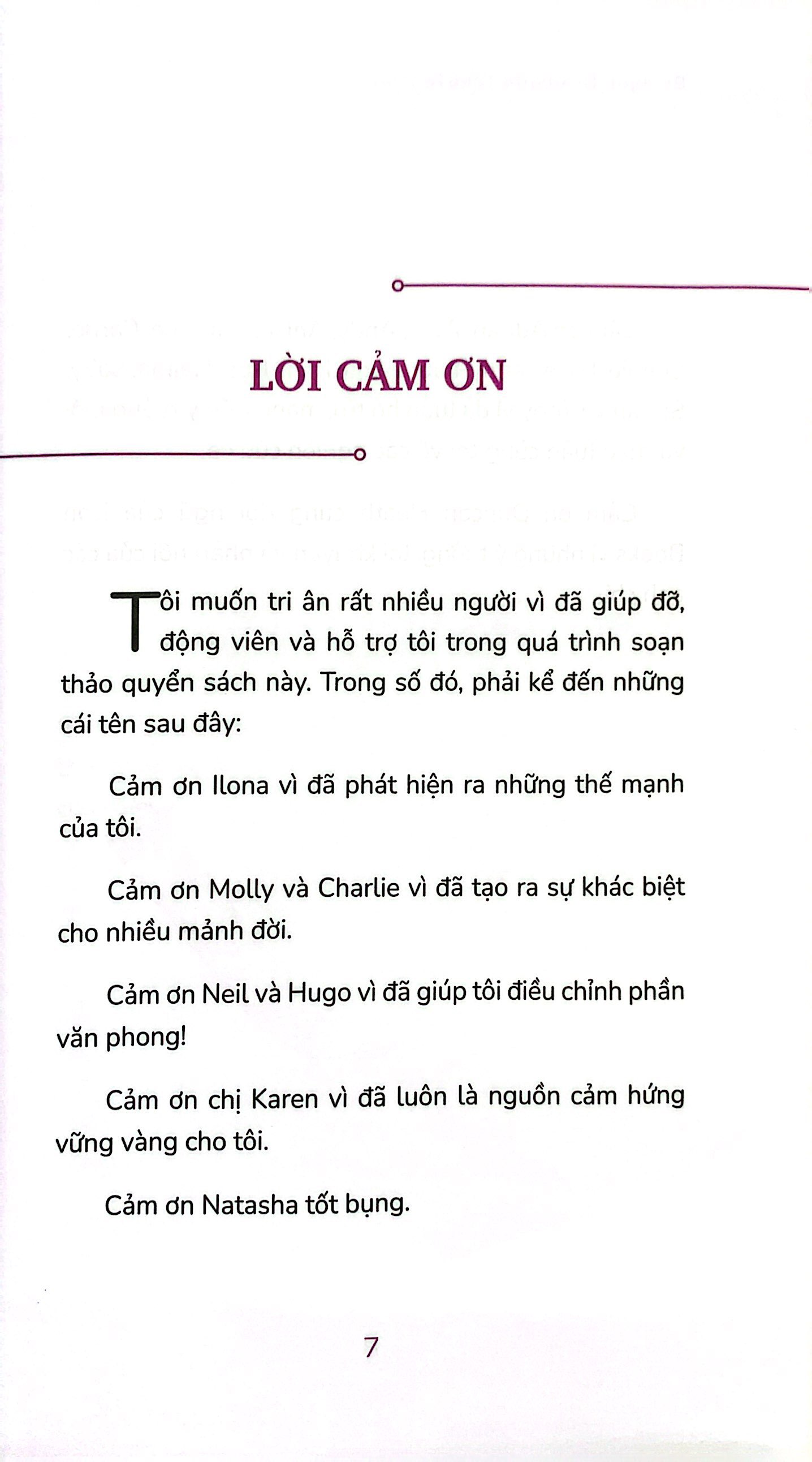 LỜI CẢM ƠN

Tôi muốn tri ân rất nhiều người vì đã giúp đỡ, động viên và hỗ trợ tôi trong quá trình soạn thảo quyển sách này. Trong số đó, phải kể đến những cái tên sau đây:

Cảm ơn Ilona vì đã phát hiện ra những thế mạnh của tôi.

Cảm ơn Molly và Charlie vì đã tạo ra sự khác biệt cho nhiều mảnh đời.

Cảm ơn Neil và Hugo vì đã giúp tôi điều chỉnh phần văn phong!

Cảm ơn chị Karen vì đã luôn là nguồn cảm hứng vững vàng cho tôi.

Cảm ơn Natasha tốt bụng.

7